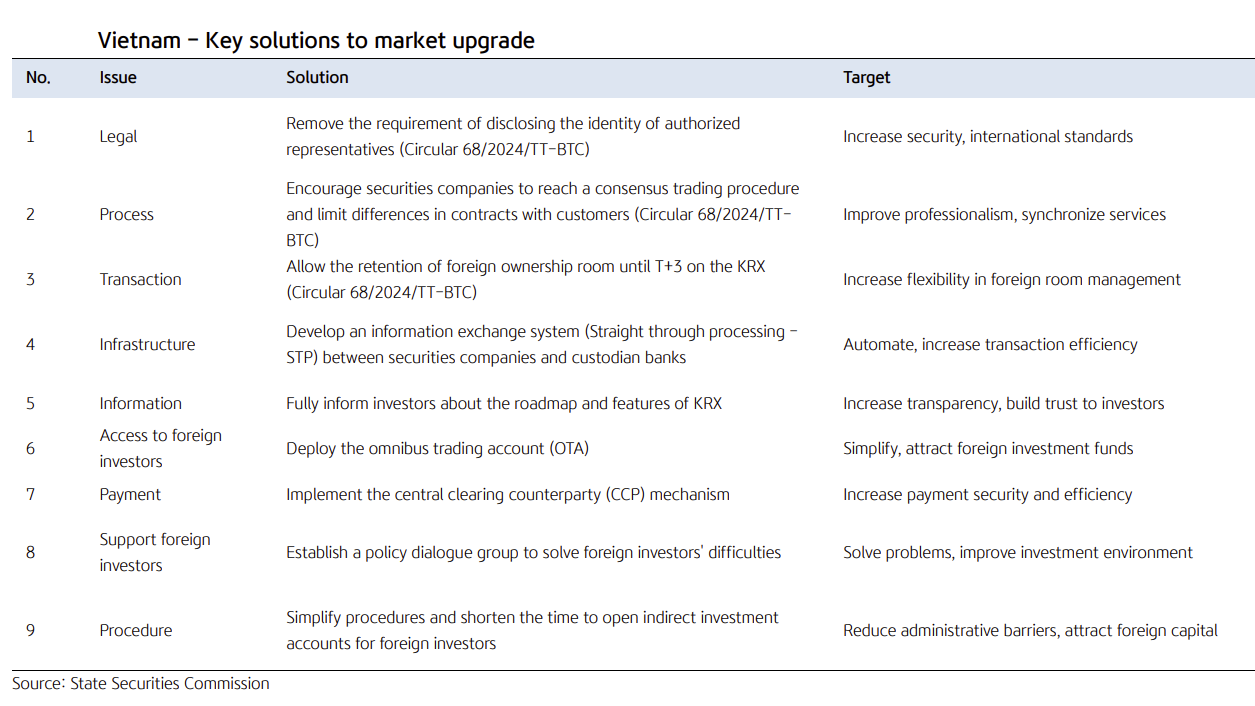 Vietnam – Key solutions to market upgrade

| No. | Issue | Solution | Target |
|---|---|---|---|
| 1 | Legal | Remove the requirement of disclosing the identity of authorized representatives (Circular 68/2024/TT-BTC) | Increase security, international standards |
| 2 | Process | Encourage securities companies to reach a consensus trading procedure and limit differences in contracts with customers (Circular 68/2024/TT-BTC) | Improve professionalism, synchronize services |
| 3 | Transaction | Allow the retention of foreign ownership room until T+3 on the KRX (Circular 68/2024/TT-BTC) | Increase flexibility in foreign room management |
| 4 | Infrastructure | Develop an information exchange system (Straight through processing – STP) between securities companies and custodian banks | Automate, increase transaction efficiency |
| 5 | Information | Fully inform investors about the roadmap and features of KRX | Increase transparency, build trust to investors |
| 6 | Access to foreign investors | Deploy the omnibus trading account (OTA) | Simplify, attract foreign investment funds |
| 7 | Payment | Implement the central clearing counterparty (CCP) mechanism | Increase payment security and efficiency |
| 8 | Support foreign investors | Establish a policy dialogue group to solve foreign investors' difficulties | Solve problems, improve investment environment |
| 9 | Procedure | Simplify procedures and shorten the time to open indirect investment accounts for foreign investors | Reduce administrative barriers, attract foreign capital |

Source: State Securities Commission